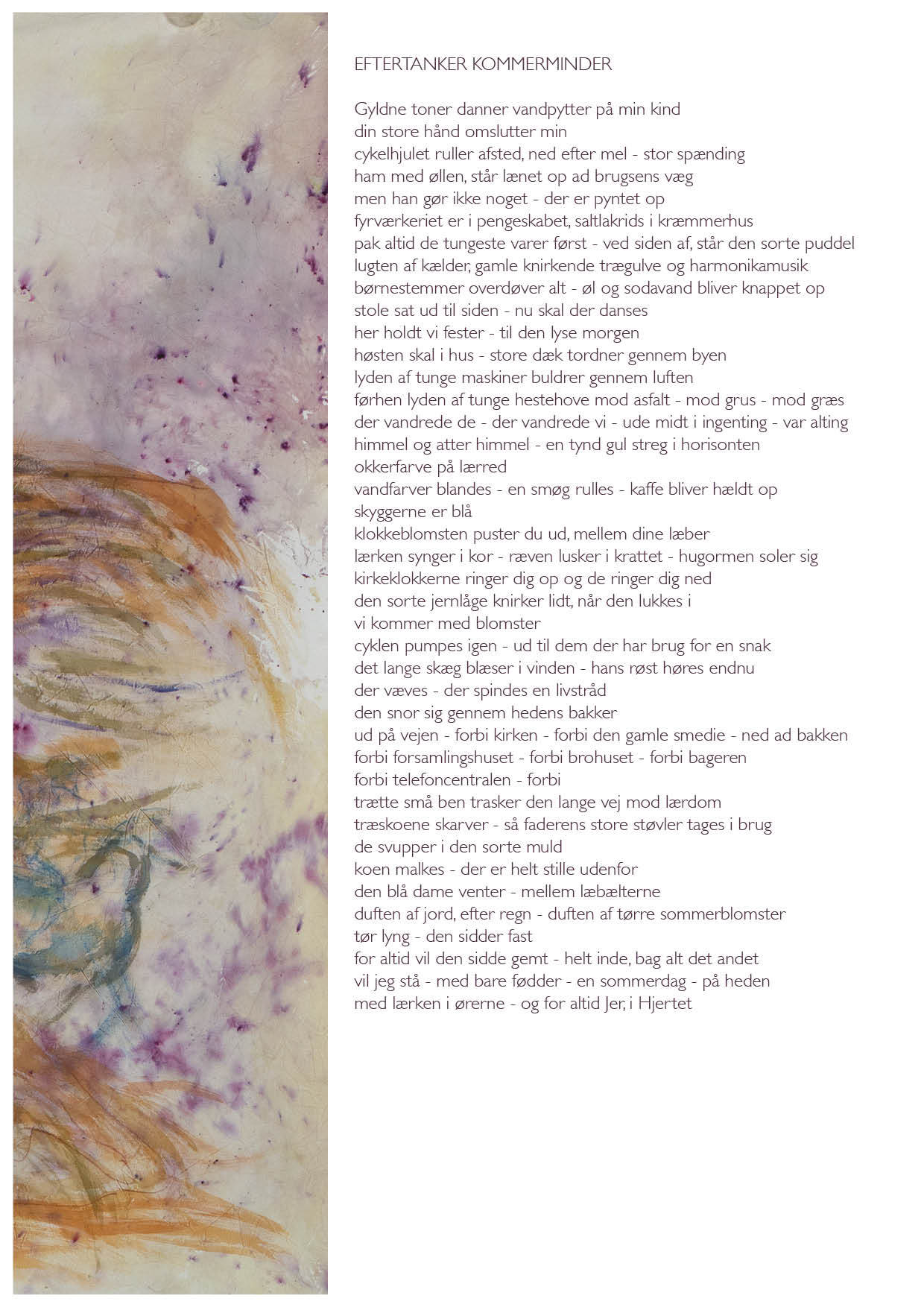 EFTERTANKER KOMMERMINDER

Gyldne toner danner vandpytter på min kind
din store hånd omslutter min
cykelhjulet ruller afsted, ned efter mel - stor spænding
ham med øllen, står lænet op ad brugsens væg
men han gør ikke noget - der er pyntet op
fyrværkeriet er i pengeskabet, saltlakrids i kræmmerhus
pak altid de tungeste varer først - ved siden af, står den sorte puddel
lugten af kælder, gamle knirkende trægulve og harmonikamusik
børnestemmer overdøver alt - øl og sodavand bliver knappet op
stole sat ud til siden - nu skal der danses
her holdt vi fester - til den lyse morgen
høsten skal i hus - store dæk tordner gennem byen
lyden af tunge maskiner buldrer gennem luften
førhen lyden af tunge hestehove mod asfalt - mod grus - mod græs
der vandrede de - der vandrede vi - ude midt i ingenting - var alting
himmel og atter himmel - en tynd gul streg i horisonten
okkerfarve på lærred
vandfarver blandes - en smøg rulles - kaffe bliver hældt op
skyggerne er blå
klokkeblomsten puster du ud, mellem dine læber
lærken synger i kor - ræven lusker i krattet - hugormen soler sig
kirkeklokkerne ringer dig op og de ringer dig ned
den sorte jernlåge knirker lidt, når den lukkes i
vi kommer med blomster
cyklen pumpes igen - ud til dem der har brug for en snak
det lange skæg blæser i vinden - hans røst høres endnu
der væves - der spindes en livstråd
den snor sig gennem hedens bakker
ud på vejen - forbi kirken - forbi den gamle smedie - ned ad bakken
forbi forsamlingshuset - forbi brohuset - forbi bageren
forbi telefoncentralen - forbi
trætte små ben trasker den lange vej mod lærdom
træskoene skarver - så faderens store støvler tages i brug
de svupper i den sorte muld
koen malkes - der er helt stille udenfor
den blå dame venter - mellem læbælterne
duften af jord, efter regn - duften af tørre sommerblomster
tør lyng - den sidder fast
for altid vil den sidde gemt - helt inde, bag alt det andet
vil jeg stå - med bare fødder - en sommerdag - på heden
med lærken i ørerne - og for altid Jer, i Hjertet